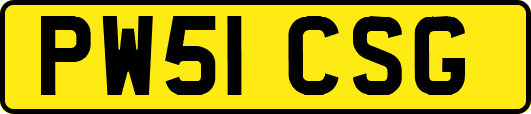 PW51 CSG